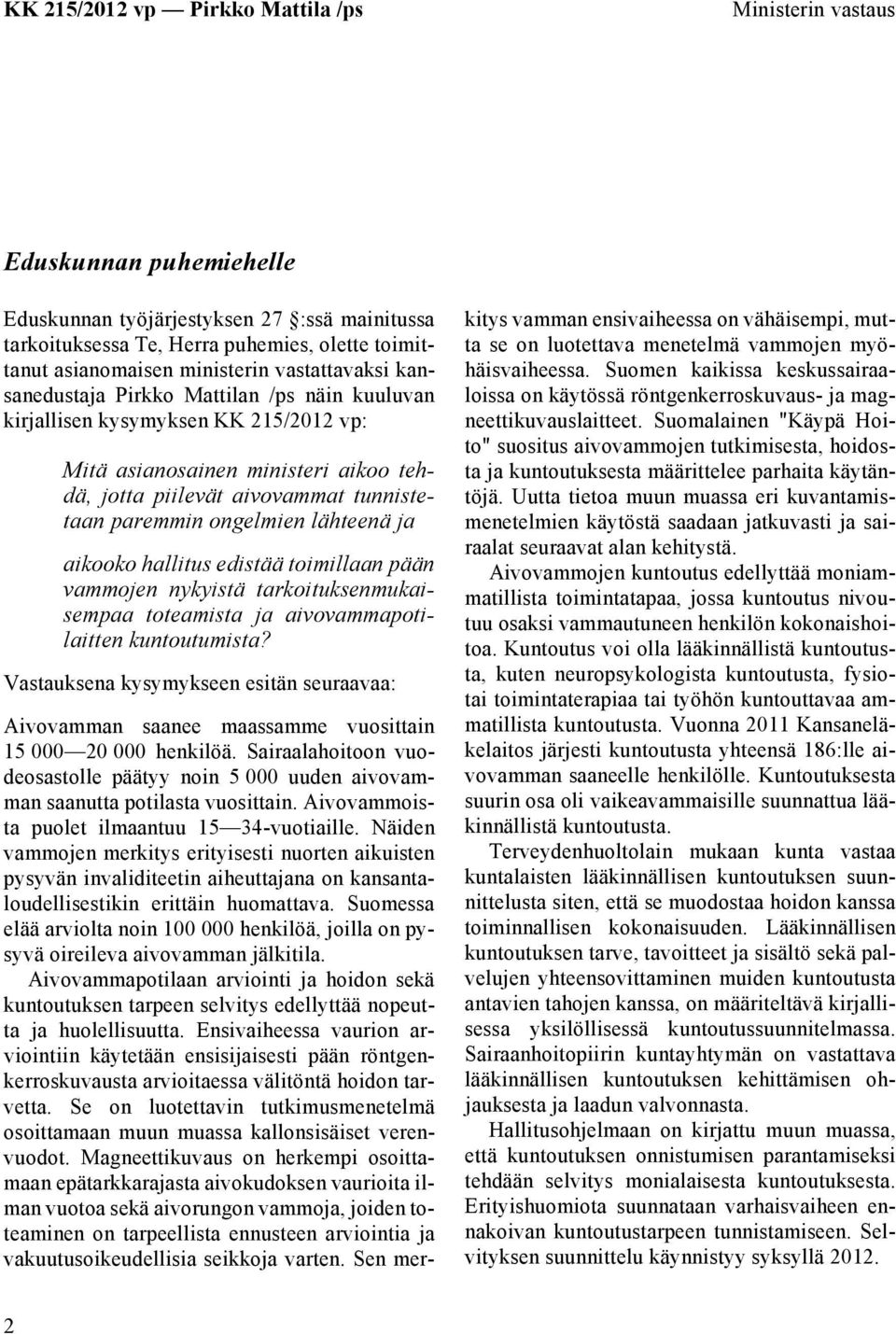 KK 215/2012 vp — Pirkko Mattila /ps

Ministerin vastaus

Eduskunnan puhemiehelle

Eduskunnan työjärjestyksen 27 :ssä mainitussa tarkoituksessa Te, Herra puhemies, olette toimittanut asianomaisen ministerin vastattavaksi kansanedustaja Pirkko Mattilan /ps näin kuuluvan kirjallisen kysymyksen KK 215/2012 vp:

Mitä asianosainen ministeri aikoo tehdä, jotta piilevät aivovammat tunnistetaan paremmin ongelmien lähteenä ja

aikooko hallitus edistää toimillaan pään vammojen nykyistä tarkoituksenmukaisempaa toteamista ja aivovammapotilaitten kuntoutumista?

Vastauksena kysymykseen esitän seuraavaa:

Aivovamman saanee maassamme vuosittain 15 000—20 000 henkilöä. Sairaalahoitoon vuodeosastolle päätyy noin 5 000 uuden aivovamman saanutta potilasta vuosittain. Aivovammoista puolet ilmaantuu 15—34-vuotiaille. Näiden vammojen merkitys erityisesti nuorten aikuisten pysyvän invaliditeetin aiheuttajana on kansantaloudellisestikin erittäin huomattava. Suomessa elää arviolta noin 100 000 henkilöä, joilla on pysyvä oireileva aivovamman jälkitila.

Aivovammapotilaan arviointi ja hoidon sekä kuntoutuksen tarpeen selvitys edellyttää nopeutta ja huolellisuutta. Ensivaiheessa vaurion arviointiin käytetään ensisijaisesti pään röntgenkerroskuvausta arvioitaessa välitöntä hoidon tarvetta. Se on luotettavin tutkimusmenetelmä osoittamaan muun muassa kallonsisäiset verenvuodot. Magneettikuvaus on herkempi osoittamaan epätarkkarajasta aivokudoksen vaurioita ilman vuotoa sekä aivorungon vammoja, joiden toteaminen on tarpeellista ennusteen arviointia ja vakuutusoikeudellisia seikkoja varten. Sen merkitys vamman ensivaiheessa on vähäisempi, mutta se on luotettava menetelmä vammojen myöhäisvaiheessa. Suomen kaikissa keskussairaaloissa on käytössä röntgenkerroskuvaus- ja magneettikuvauslaitteet. Suomalainen "Käypä Hoito" suositus aivovammojen tutkimisesta, hoidosta ja kuntoutuksesta määrittelee parhaita käytäntöjä. Uutta tietoa muun muassa eri kuvantamismenetelmien käytöstä saadaan jatkuvasti ja sairaalat seuraavat alan kehitystä.

Aivovammojen kuntoutus edellyttää moniammatillista toimintatapaa, jossa kuntoutus nivoutuu osaksi vammautuneen henkilön kokonaishoitoa. Kuntoutus voi olla lääkinnällistä kuntoutusta, kuten neuropsykologista kuntoutusta, fysiotai toimintaterapiaa tai työhön kuntouttavaa ammatillista kuntoutusta. Vuonna 2011 Kansaneläkelaitos järjesti kuntoutusta yhteensä 186:lle aivovamman saaneelle henkilölle. Kuntoutuksesta suurin osa oli vaikeavammaisille suunnattua lääkinnällistä kuntoutusta.

Terveydenhuoltolain mukaan kunta vastaa kuntalaisten lääkinnällisen kuntoutuksen suunnittelusta siten, että se muodostaa hoidon kanssa toiminnallisen kokonaisuuden. Lääkinnällisen kuntoutuksen tarve, tavoitteet ja sisältö sekä palvelujen yhteensovittaminen muiden kuntoutusta antavien tahojen kanssa, on määriteltävä kirjallisessa yksilöllisessä kuntoutussuunnitelmassa. Sairaanhoitopiirin kuntayhtymän on vastattava lääkinnällisen kuntoutuksen kehittämisen ohjauksesta ja laadun valvonnasta.

Hallitusohjelmaan on kirjattu muun muassa, että kuntoutuksen onnistumisen parantamiseksi tehdään selvitys monialaisesta kuntoutuksesta. Erityishuomiota suunnataan varhaisvaiheen ennakoivan kuntoutustarpeen tunnistamiseen. Selvityksen suunnittelu käynnistyy syksyllä 2012.

2